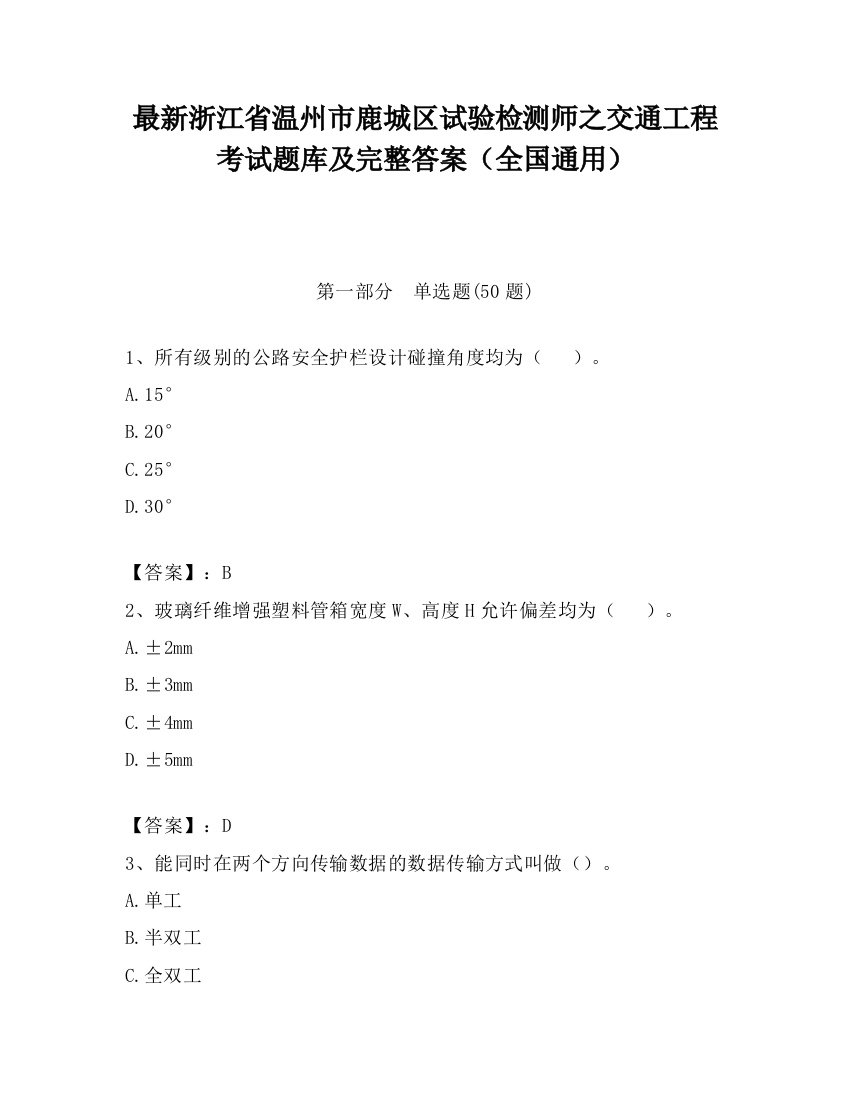 最新浙江省温州市鹿城区试验检测师之交通工程考试题库及完整答案（全国通用）

第一部分　单选题(50 题)

1、所有级别的公路安全护栏设计碰撞角度均为（　　）。

A.15°

B.20°

C.25°

D.30°

【答案】：B

2、玻璃纤维增强塑料管箱宽度 W、高度 H 允许偏差均为（　　）。

A.±2mm

B.±3mm

C.±4mm

D.±5mm

【答案】：D

3、能同时在两个方向传输数据的数据传输方式叫做（）。

A.单工

B.半双工

C.全双工